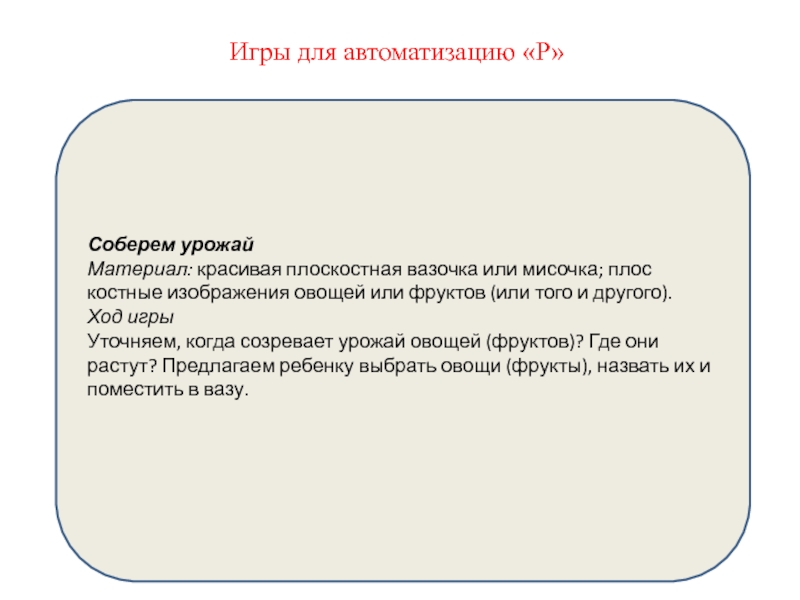 Игры для автоматизацию «Р»

Соберем урожай
Материал: красивая плоскостная вазочка или мисочка; плос костные изображения овощей или фруктов (или того и другого).
Ход игры
Уточняем, когда созревает урожай овощей (фруктов)? Где они растут? Предлагаем ребенку выбрать овощи (фрукты), назвать их и поместить в вазу.